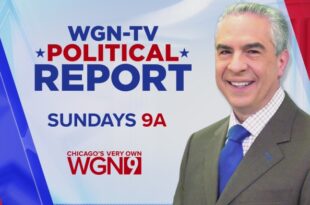 WGN-TV
★POLITICAL★
REPORT

SUNDAYS 9A

CHICAGO'S VERY OWN
WGN9